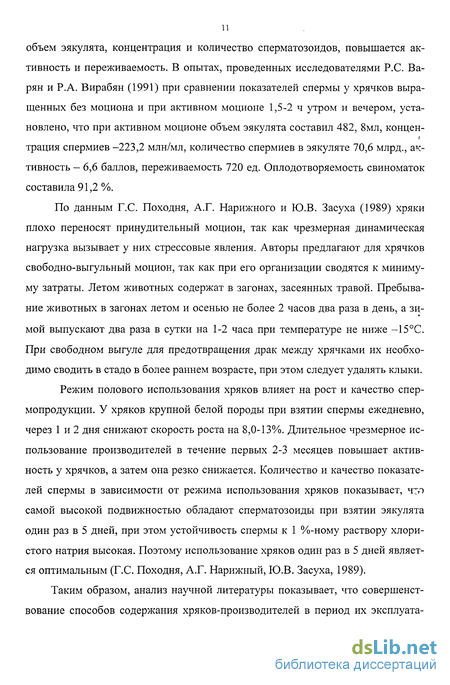 11

объем эякулята, концентрация и количество сперматозоидов, повышается активность и переживаемость. В опытах, проведенных исследователями Р.С. Варян и Р.А. Вирабян (1991) при сравнении показателей спермы у хрячков выращенных без моциона и при активном моционе 1,5-2 ч утром и вечером, установлено, что при активном моционе объем эякулята составил 482, 8мл, концентрация спермиев –223,2 млн/мл, количество спермиев в эякуляте 70,6 млрд., активность – 6,6 баллов, переживаемость 720 ед. Оплодотворяемость свиноматок составила 91,2 %.

По данным Г.С. Походня, А.Г. Нарижного и Ю.В. Засуха (1989) хряки плохо переносят принудительный моцион, так как чрезмерная динамическая нагрузка вызывает у них стрессовые явления. Авторы предлагают для хрячков свободно-выгульный моцион, так как при его организации сводятся к минимуму затраты. Летом животных содержат в загонах, засеянных травой. Пребывание животных в загонах летом и осенью не более 2 часов два раза в день, а зимой выпускают два раза в сутки на 1-2 часа при температуре не ниже –15°С. При свободном выгуле для предотвращения драк между хрячками их необходимо сводить в стадо в более раннем возрасте, при этом следует удалять клыки.

Режим полового использования хряков влияет на рост и качество спермопродукции. У хряков крупной белой породы при взятии спермы ежедневно, через 1 и 2 дня снижают скорость роста на 8,0-13%. Длительное чрезмерное использование производителей в течение первых 2-3 месяцев повышает активность у хрячков, а затем она резко снижается. Количество и качество показателей спермы в зависимости от режима использования хряков показывает, что самой высокой подвижностью обладают сперматозоиды при взятии эякулята один раз в 5 дней, при этом устойчивость спермы к 1 %-ному раствору хлористого натрия высокая. Поэтому использование хряков один раз в 5 дней является оптимальным (Г.С. Походня, А.Г. Нарижный, Ю.В. Засуха, 1989).

Таким образом, анализ научной литературы показывает, что совершенствование способов содержания хряков-производителей в период их эксплуата-

dsLib.net
библиотека диссертаций